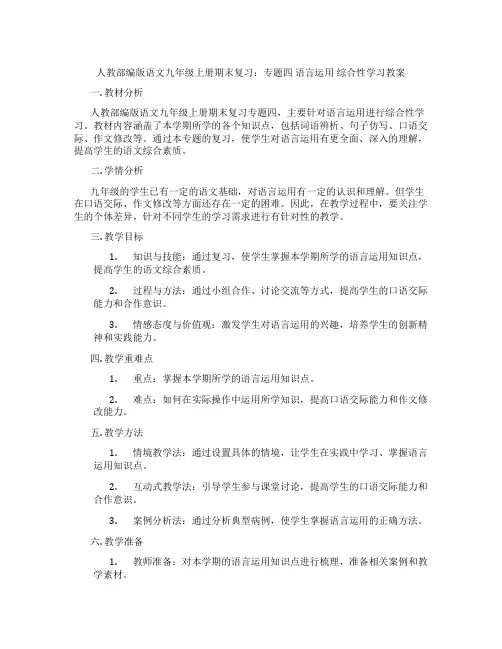 人教部编版语文九年级上册期末复习：专题四 语言运用 综合性学习教案

一. 教材分析

人教部编版语文九年级上册期末复习专题四，主要针对语言运用进行综合性学习。教材内容涵盖了本学期所学的各个知识点，包括词语辨析、句子仿写、口语交际、作文修改等。通过本专题的复习，使学生对语言运用有更全面、深入的理解，提高学生的语文综合素质。

二. 学情分析

九年级的学生已有一定的语文基础，对语言运用有一定的认识和理解。但学生在口语交际、作文修改等方面还存在一定的困难。因此，在教学过程中，要关注学生的个体差异，针对不同学生的学习需求进行有针对性的教学。

三. 教学目标

1. 知识与技能：通过复习，使学生掌握本学期所学的语言运用知识点，提高学生的语文综合素质。

2. 过程与方法：通过小组合作、讨论交流等方式，提高学生的口语交际能力和合作意识。

3. 情感态度与价值观：激发学生对语言运用的兴趣，培养学生的创新精神和实践能力。

四. 教学重难点

1. 重点：掌握本学期所学的语言运用知识点。

2. 难点：如何在实际操作中运用所学知识，提高口语交际能力和作文修改能力。

五. 教学方法

1. 情境教学法：通过设置具体的情境，让学生在实践中学习、掌握语言运用知识点。

2. 互动式教学法：引导学生参与课堂讨论，提高学生的口语交际能力和合作意识。

3. 案例分析法：通过分析典型病例，使学生掌握语言运用的正确方法。

六. 教学准备

1. 教师准备：对本学期的语言运用知识点进行梳理，准备相关案例和教学素材。